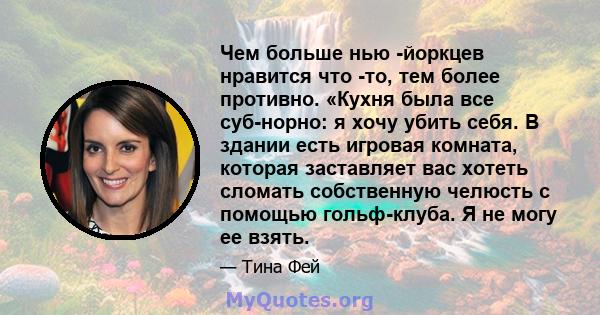 Чем больше нью -йоркцев нравится что -то, тем более противно. «Кухня была все суб-норно: я хочу убить себя. В здании есть игровая комната, которая заставляет вас хотеть сломать собственную челюсть с помощью гольф-клуба. Я не могу ее взять.

— Тина Фей

MyQuotes.org